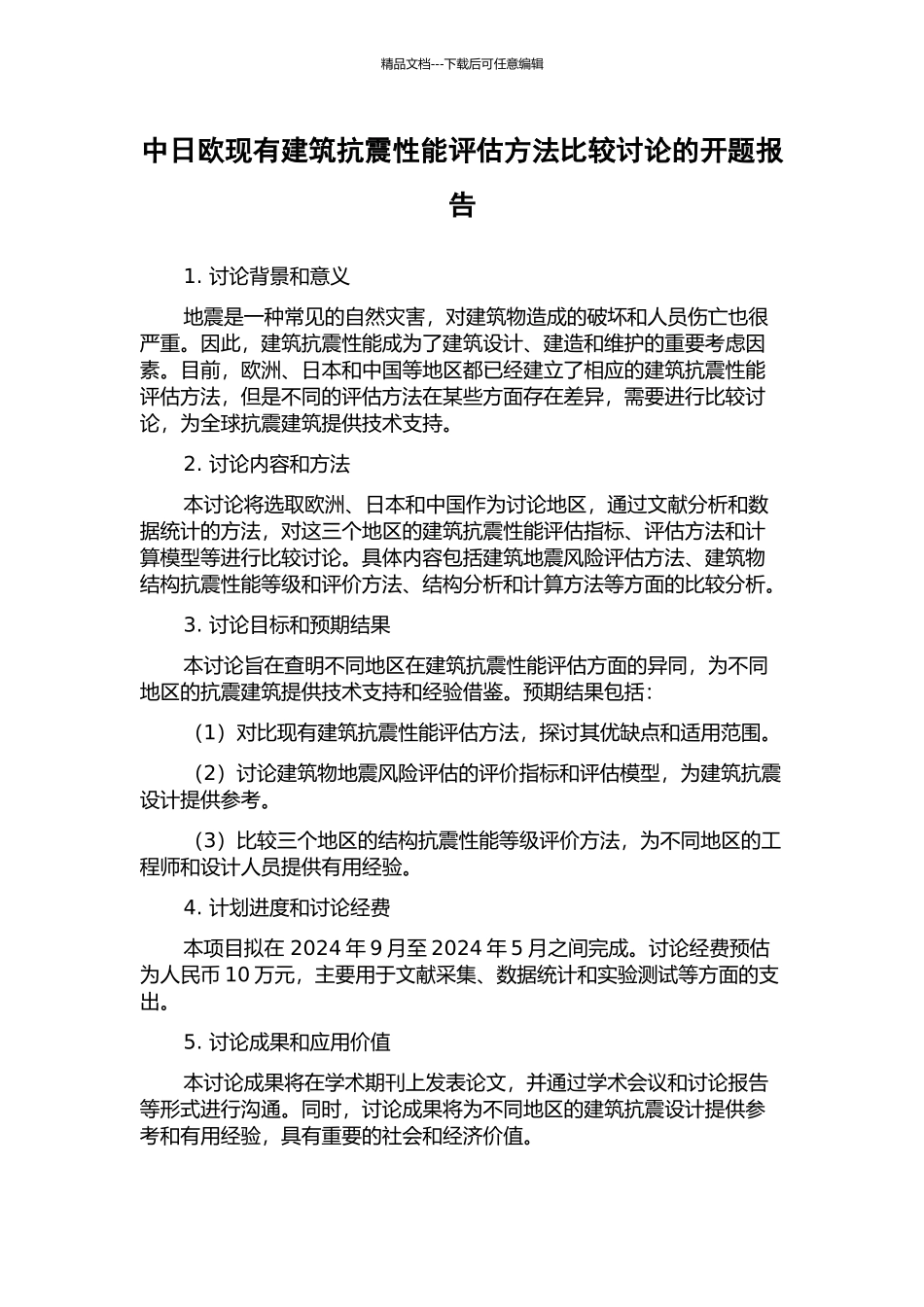 精品文档---下载后可任意编辑

中日欧现有建筑抗震性能评估方法比较讨论的开题报告

1. 讨论背景和意义

地震是一种常见的自然灾害，对建筑物造成的破坏和人员伤亡也很严重。因此，建筑抗震性能成为了建筑设计、建造和维护的重要考虑因素。目前，欧洲、日本和中国等地区都已经建立了相应的建筑抗震性能评估方法，但是不同的评估方法在某些方面存在差异，需要进行比较讨论，为全球抗震建筑提供技术支持。

2. 讨论内容和方法

本讨论将选取欧洲、日本和中国作为讨论地区，通过文献分析和数据统计的方法，对这三个地区的建筑抗震性能评估指标、评估方法和计算模型等进行比较讨论。具体内容包括建筑地震风险评估方法、建筑物结构抗震性能等级和评价方法、结构分析和计算方法等方面的比较分析。

3. 讨论目标和预期结果

本讨论旨在查明不同地区在建筑抗震性能评估方面的异同，为不同地区的抗震建筑提供技术支持和经验借鉴。预期结果包括：

（1）对比现有建筑抗震性能评估方法，探讨其优缺点和适用范围。

（2）讨论建筑物地震风险评估的评价指标和评估模型，为建筑抗震设计提供参考。

（3）比较三个地区的结构抗震性能等级评价方法，为不同地区的工程师和设计人员提供有用经验。

4. 计划进度和讨论经费

本项目拟在 2024 年 9 月至 2024 年 5 月之间完成。讨论经费预估为人民币 10 万元，主要用于文献采集、数据统计和实验测试等方面的支出。

5. 讨论成果和应用价值

本讨论成果将在学术期刊上发表论文，并通过学术会议和讨论报告等形式进行沟通。同时，讨论成果将为不同地区的建筑抗震设计提供参考和有用经验，具有重要的社会和经济价值。